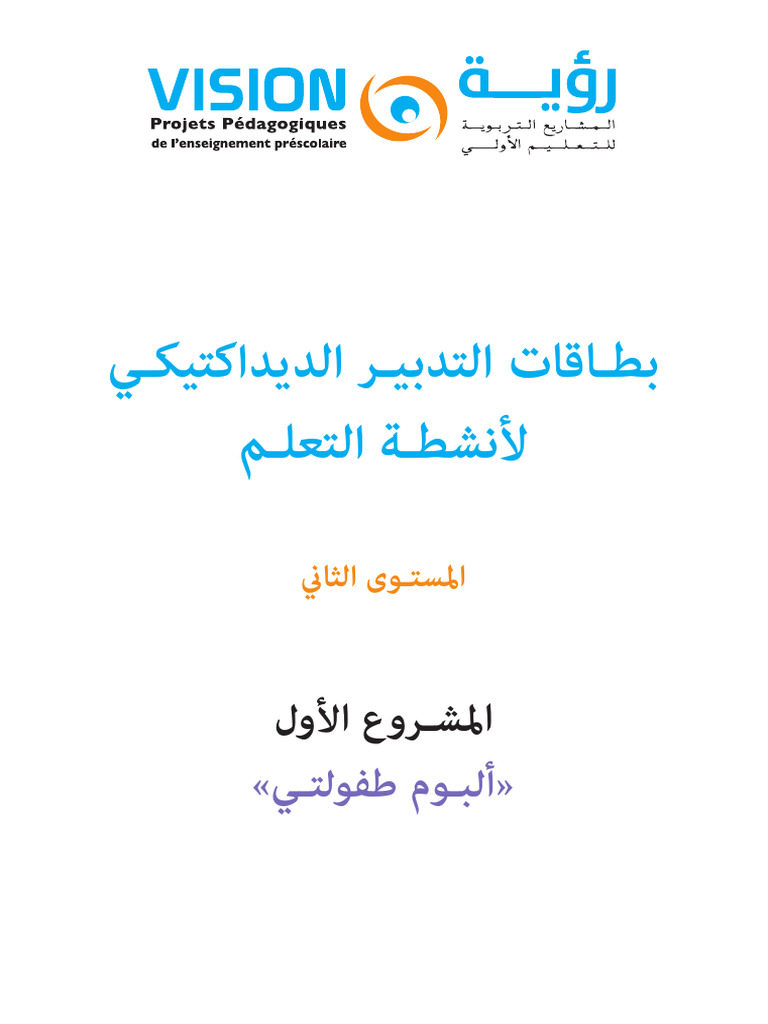 VISION
Projets Pédagogiques
de l'enseignement préscolaire

رؤية
المشاريع التربوية
للتعليم الأولي

بطاقات التدبير الديداكتيكي
لأنشطة التعلم

المستوى الثاني

المشروع الأول
«ألبوم طفولتي»